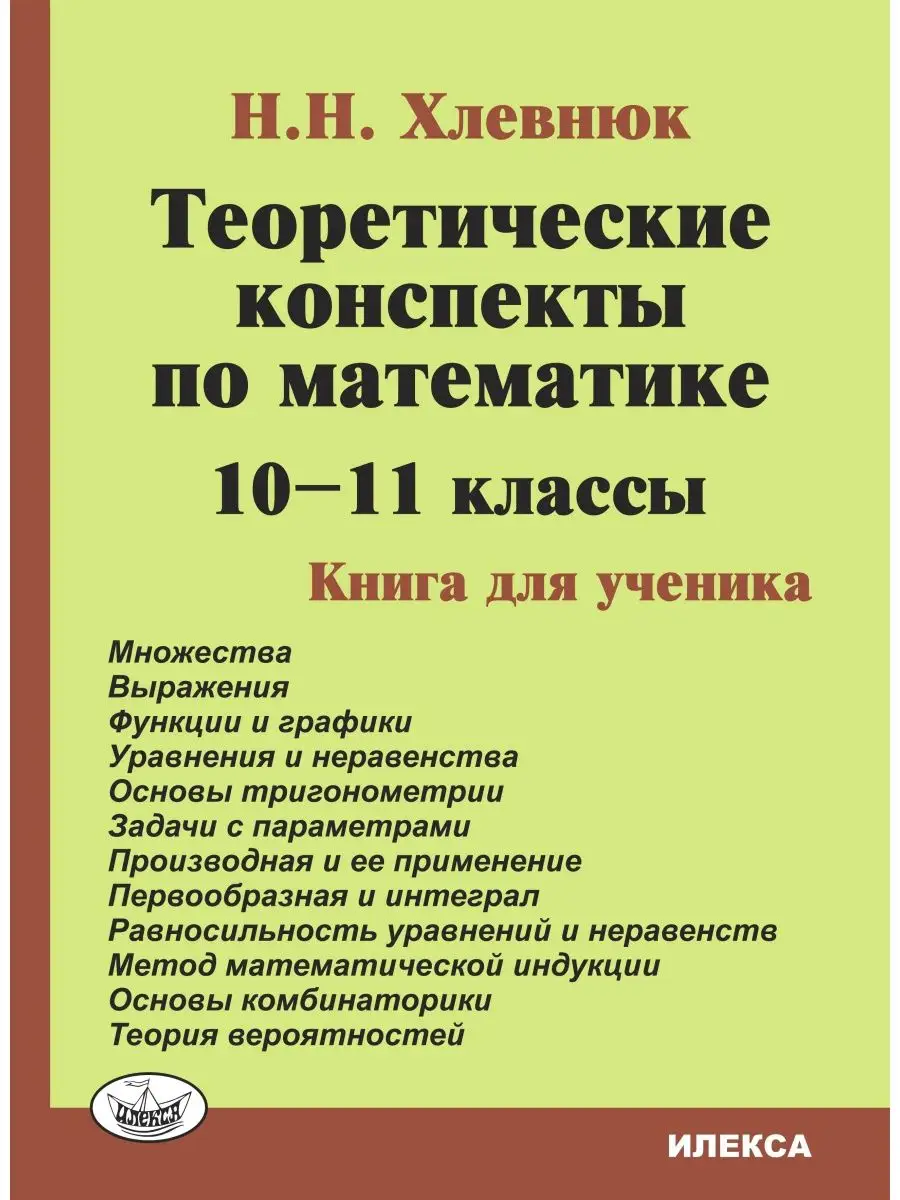 Н.Н. Хлевнюк

Теоретические конспекты по математике

10–11 классы

Книга для ученика

Множества
Выражения
Функции и графики
Уравнения и неравенства
Основы тригонометрии
Задачи с параметрами
Производная и ее применение
Первообразная и интеграл
Равносильность уравнений и неравенств
Метод математической индукции
Основы комбинаторики
Теория вероятностей

ИЛЕКСА

ИЛЕКСА